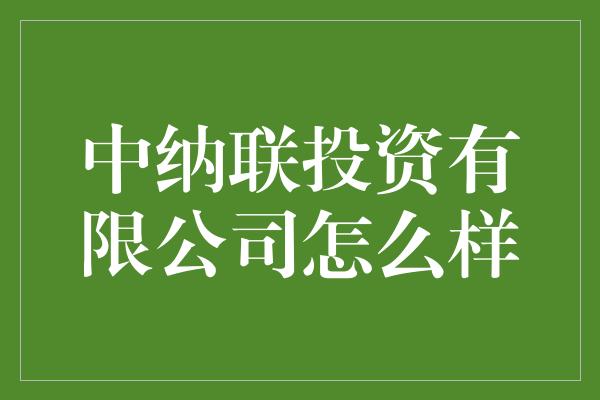 中纳联投资有限公司怎么样